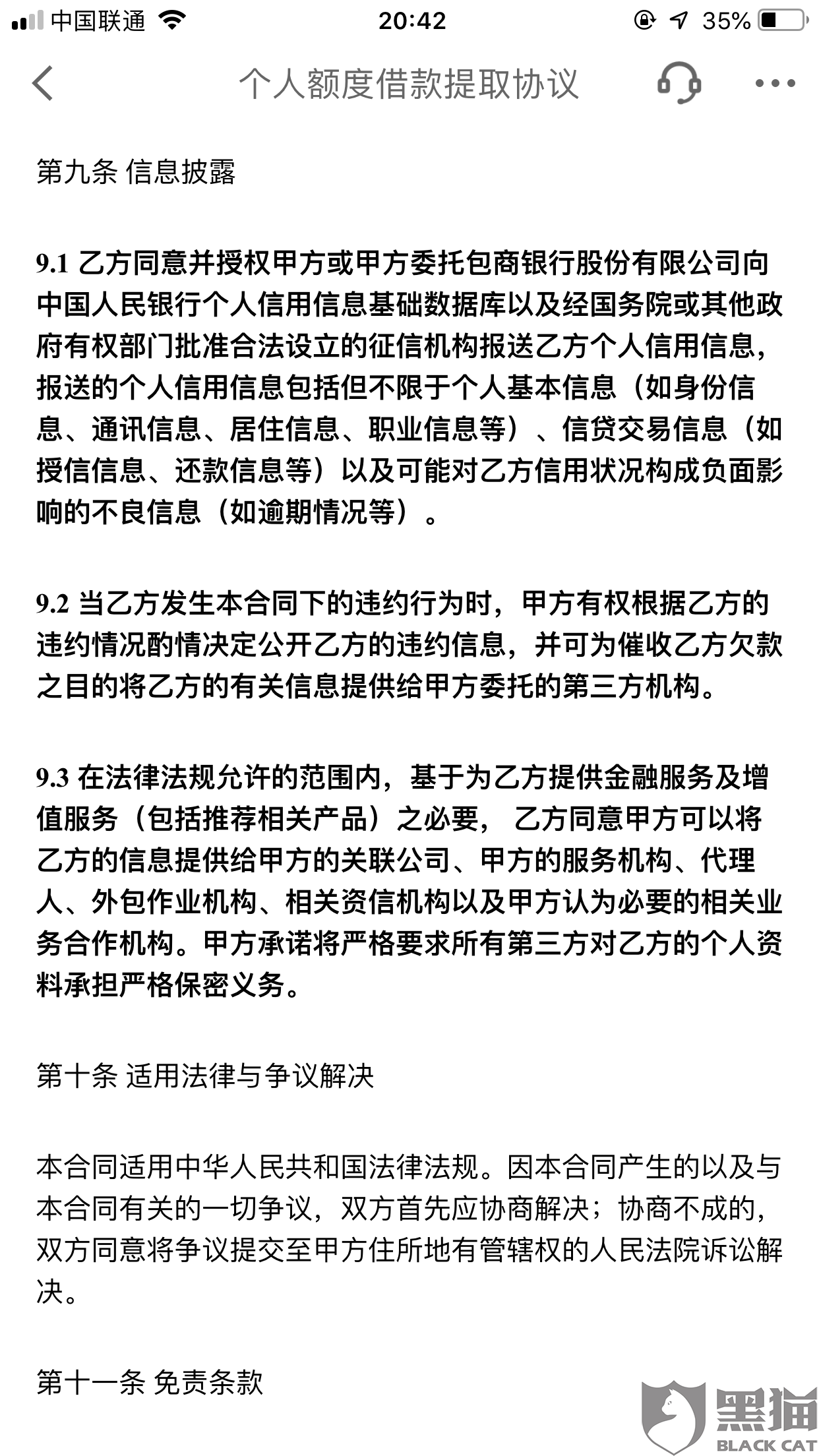 中国联通 20:42 35%

个人额度借款提取协议

第九条 信息披露

9.1 乙方同意并授权甲方或甲方委托包商银行股份有限公司向中国人民银行个人信用信息基础数据库以及经国务院或其他政府有权部门批准合法设立的征信机构报送乙方个人信用信息，报送的个人信用信息包括但不限于个人基本信息（如身份信息、通讯信息、居住信息、职业信息等）、信贷交易信息（如授信信息、还款信息等）以及可能对乙方信用状况构成负面影响的不良信息（如逾期情况等）。

9.2 当乙方发生本合同下的违约行为时，甲方有权根据乙方的违约情况酌情决定公开乙方的违约信息，并可为催收乙方欠款之目的将乙方的有关信息提供给甲方委托的第三方机构。

9.3 在法律法规允许的范围内，基于为乙方提供金融服务及增值服务（包括推荐相关产品）之必要， 乙方同意甲方可以将乙方的信息提供给甲方的关联公司、甲方的服务机构、代理人、外包作业机构、相关资信机构以及甲方认为必要的相关业务合作机构。甲方承诺将严格要求所有第三方对乙方的个人资料承担严格保密义务。

第十条 适用法律与争议解决

本合同适用中华人民共和国法律法规。因本合同产生的以及与本合同有关的一切争议，双方首先应协商解决；协商不成的，双方同意将争议提交至甲方住所地有管辖权的人民法院诉讼解决。

第十一条 免责条款

黑猫 BLACK CAT